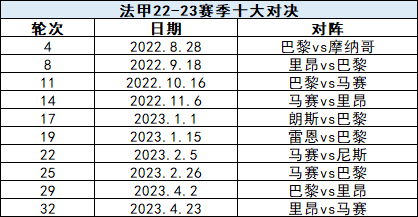 法甲22-23赛季十大对决

| 轮次 | 日期 | 对阵 |
|---|---|---|
| 4 | 2022.8.28 | 巴黎vs摩纳哥 |
| 8 | 2022.9.18 | 里昂vs巴黎 |
| 11 | 2022.10.16 | 巴黎vs马赛 |
| 14 | 2022.11.6 | 马赛vs里昂 |
| 17 | 2023.1.1 | 朗斯vs巴黎 |
| 19 | 2023.1.15 | 雷恩vs巴黎 |
| 22 | 2023.2.5 | 马赛vs尼斯 |
| 25 | 2023.2.26 | 马赛vs巴黎 |
| 29 | 2023.4.2 | 巴黎vs里昂 |
| 32 | 2023.4.23 | 里昂vs马赛 |